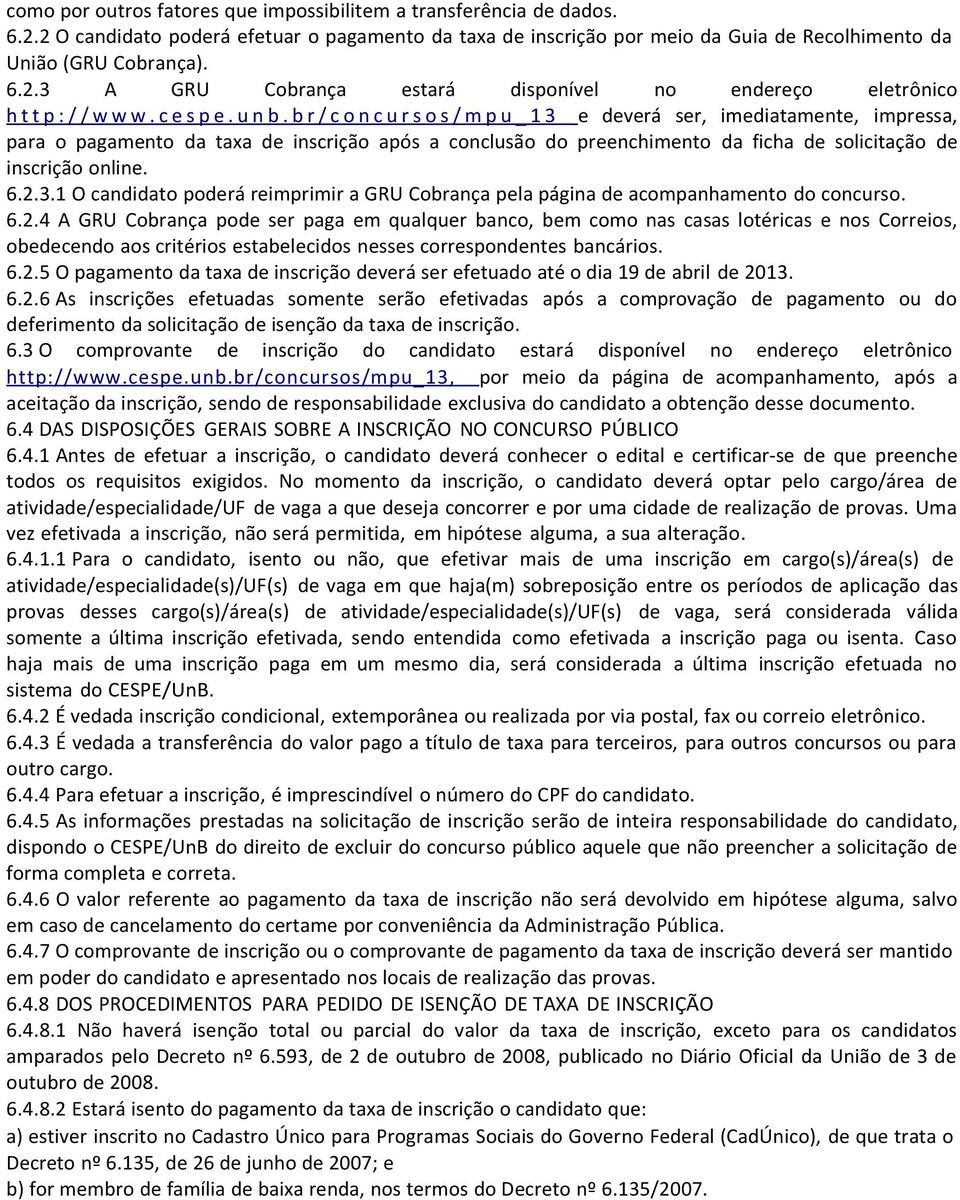 como por outros fatores que impossibilitem a transferência de dados.
6.2.2 O candidato poderá efetuar o pagamento da taxa de inscrição por meio da Guia de Recolhimento da União (GRU Cobrança).
6.2.3 A GRU Cobrança estará disponível no endereço eletrônico http://www.cespe.unb.br/concursos/mpu_13 e deverá ser, imediatamente, impressa, para o pagamento da taxa de inscrição após a conclusão do preenchimento da ficha de solicitação de inscrição online.
6.2.3.1 O candidato poderá reimprimir a GRU Cobrança pela página de acompanhamento do concurso.
6.2.4 A GRU Cobrança pode ser paga em qualquer banco, bem como nas casas lotéricas e nos Correios, obedecendo aos critérios estabelecidos nesses correspondentes bancários.
6.2.5 O pagamento da taxa de inscrição deverá ser efetuado até o dia 19 de abril de 2013.
6.2.6 As inscrições efetuadas somente serão efetivadas após a comprovação de pagamento ou do deferimento da solicitação de isenção da taxa de inscrição.
6.3 O comprovante de inscrição do candidato estará disponível no endereço eletrônico http://www.cespe.unb.br/concursos/mpu_13, por meio da página de acompanhamento, após a aceitação da inscrição, sendo de responsabilidade exclusiva do candidato a obtenção desse documento.
6.4 DAS DISPOSIÇÕES GERAIS SOBRE A INSCRIÇÃO NO CONCURSO PÚBLICO
6.4.1 Antes de efetuar a inscrição, o candidato deverá conhecer o edital e certificar-se de que preenche todos os requisitos exigidos. No momento da inscrição, o candidato deverá optar pelo cargo/área de atividade/especialidade/UF de vaga a que deseja concorrer e por uma cidade de realização de provas. Uma vez efetivada a inscrição, não será permitida, em hipótese alguma, a sua alteração.
6.4.1.1 Para o candidato, isento ou não, que efetivar mais de uma inscrição em cargo(s)/área(s) de atividade/especialidade(s)/UF(s) de vaga em que haja(m) sobreposição entre os períodos de aplicação das provas desses cargo(s)/área(s) de atividade/especialidade(s)/UF(s) de vaga, será considerada válida somente a última inscrição efetivada, sendo entendida como efetivada a inscrição paga ou isenta. Caso haja mais de uma inscrição paga em um mesmo dia, será considerada a última inscrição efetuada no sistema do CESPE/UnB.
6.4.2 É vedada inscrição condicional, extemporânea ou realizada por via postal, fax ou correio eletrônico.
6.4.3 É vedada a transferência do valor pago a título de taxa para terceiros, para outros concursos ou para outro cargo.
6.4.4 Para efetuar a inscrição, é imprescindível o número do CPF do candidato.
6.4.5 As informações prestadas na solicitação de inscrição serão de inteira responsabilidade do candidato, dispondo o CESPE/UnB do direito de excluir do concurso público aquele que não preencher a solicitação de forma completa e correta.
6.4.6 O valor referente ao pagamento da taxa de inscrição não será devolvido em hipótese alguma, salvo em caso de cancelamento do certame por conveniência da Administração Pública.
6.4.7 O comprovante de inscrição ou o comprovante de pagamento da taxa de inscrição deverá ser mantido em poder do candidato e apresentado nos locais de realização das provas.
6.4.8 DOS PROCEDIMENTOS PARA PEDIDO DE ISENÇÃO DE TAXA DE INSCRIÇÃO
6.4.8.1 Não haverá isenção total ou parcial do valor da taxa de inscrição, exceto para os candidatos amparados pelo Decreto nº 6.593, de 2 de outubro de 2008, publicado no Diário Oficial da União de 3 de outubro de 2008.
6.4.8.2 Estará isento do pagamento da taxa de inscrição o candidato que:
a) estiver inscrito no Cadastro Único para Programas Sociais do Governo Federal (CadÚnico), de que trata o Decreto nº 6.135, de 26 de junho de 2007; e
b) for membro de família de baixa renda, nos termos do Decreto nº 6.135/2007.